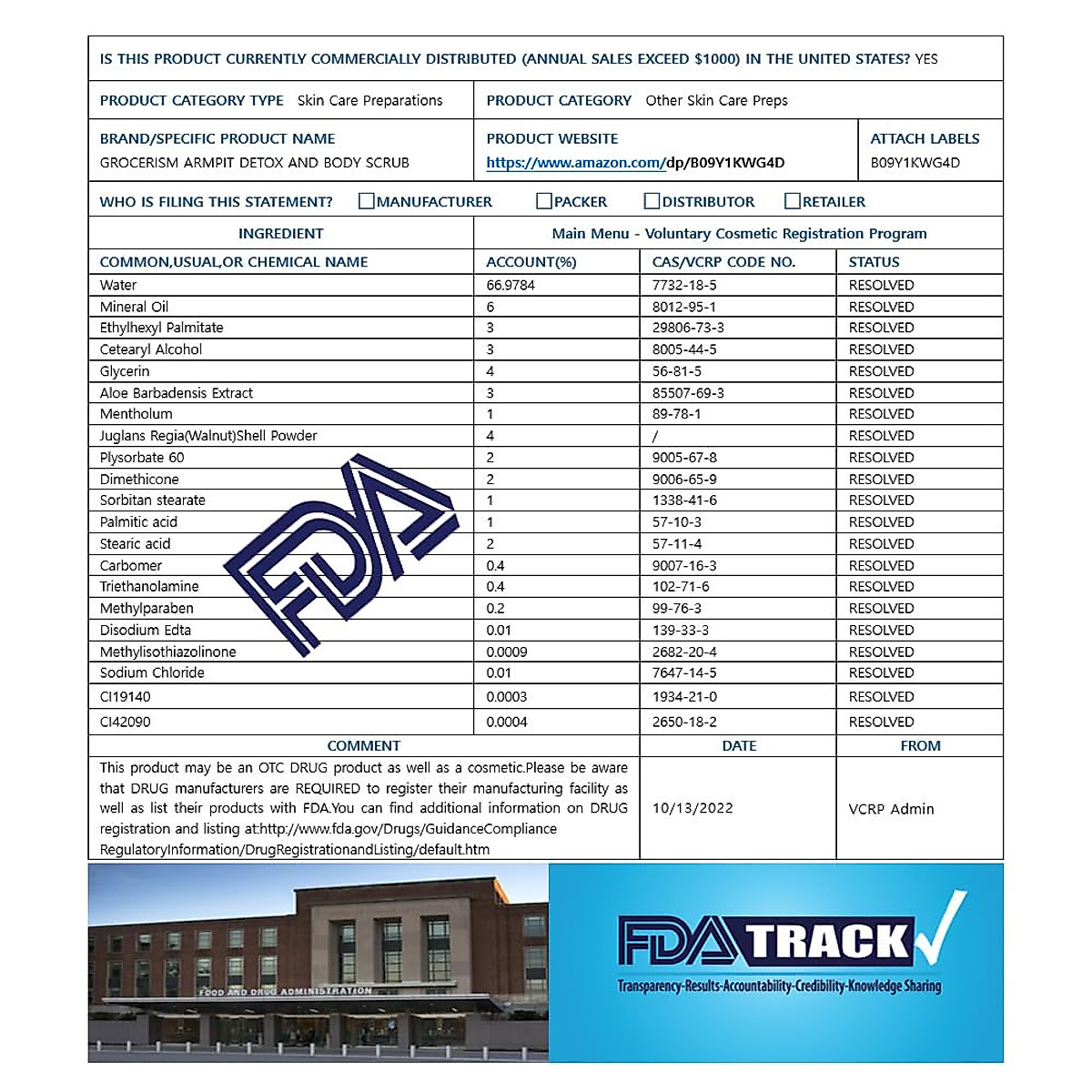 IS THIS PRODUCT CURRENTLY COMMERCIALLY DISTRIBUTED (ANNUAL SALES EXCEED $1000) IN THE UNITED STATES? YES

PRODUCT CATEGORY TYPE Skin Care Preparations

PRODUCT CATEGORY Other Skin Care Preps

BRAND/SPECIFIC PRODUCT NAME
GROCERISM ARMPIT DETOX AND BODY SCRUB

PRODUCT WEBSITE
https://www.amazon.com/dp/B09Y1KWG4D

ATTACH LABELS
B09Y1KWG4D

WHO IS FILING THIS STATEMENT? MANUFACTURER PACKER DISTRIBUTOR RETAILER

INGREDIENT

Main Menu - Voluntary Cosmetic Registration Program

| COMMON,USUAL,OR CHEMICAL NAME | ACCOUNT(%) | CAS/VCRP CODE NO. | STATUS |
|---|---|---|---|
| Water | 66.9784 | 7732-18-5 | RESOLVED |
| Mineral Oil | 6 | 8012-95-1 | RESOLVED |
| Ethylhexyl Palmitate | 3 | 29806-73-3 | RESOLVED |
| Cetearyl Alcohol | 3 | 8005-44-5 | RESOLVED |
| Glycerin | 4 | 56-81-5 | RESOLVED |
| Aloe Barbadensis Extract | 3 | 85507-69-3 | RESOLVED |
| Mentholum | 1 | 89-78-1 | RESOLVED |
| Juglans Regia(Walnut)Shell Powder | 4 | / | RESOLVED |
| Plysorbate 60 | 2 | 9005-67-8 | RESOLVED |
| Dimethicone | 2 | 9006-65-9 | RESOLVED |
| Sorbitan stearate | 1 | 1338-41-6 | RESOLVED |
| Palmitic acid | 1 | 57-10-3 | RESOLVED |
| Stearic acid | 2 | 57-11-4 | RESOLVED |
| Carbomer | 0.4 | 9007-16-3 | RESOLVED |
| Triethanolamine | 0.4 | 102-71-6 | RESOLVED |
| Methylparaben | 0.2 | 99-76-3 | RESOLVED |
| Disodium Edta | 0.01 | 139-33-3 | RESOLVED |
| Methylisothiazolinone | 0.0009 | 2682-20-4 | RESOLVED |
| Sodium Chloride | 0.01 | 7647-14-5 | RESOLVED |
| CI19140 | 0.0003 | 1934-21-0 | RESOLVED |
| CI42090 | 0.0004 | 2650-18-2 | RESOLVED |

| COMMENT | DATE | FROM |
|---|---|---|
| This product may be an OTC DRUG product as well as a cosmetic.Please be aware that DRUG manufacturers are REQUIRED to register their manufacturing facility as well as list their products with FDA.You can find additional information on DRUG registration and listing at:http://www.fda.gov/Drugs/GuidanceCompliance RegulatoryInformation/DrugRegistrationandListing/default.htm | 10/13/2022 | VCRP Admin |

FDA

FOOD AND DRUG ADMINISTRATION

FDA TRACK
Transparency-Results-Accountability-Credibility-Knowledge Sharing